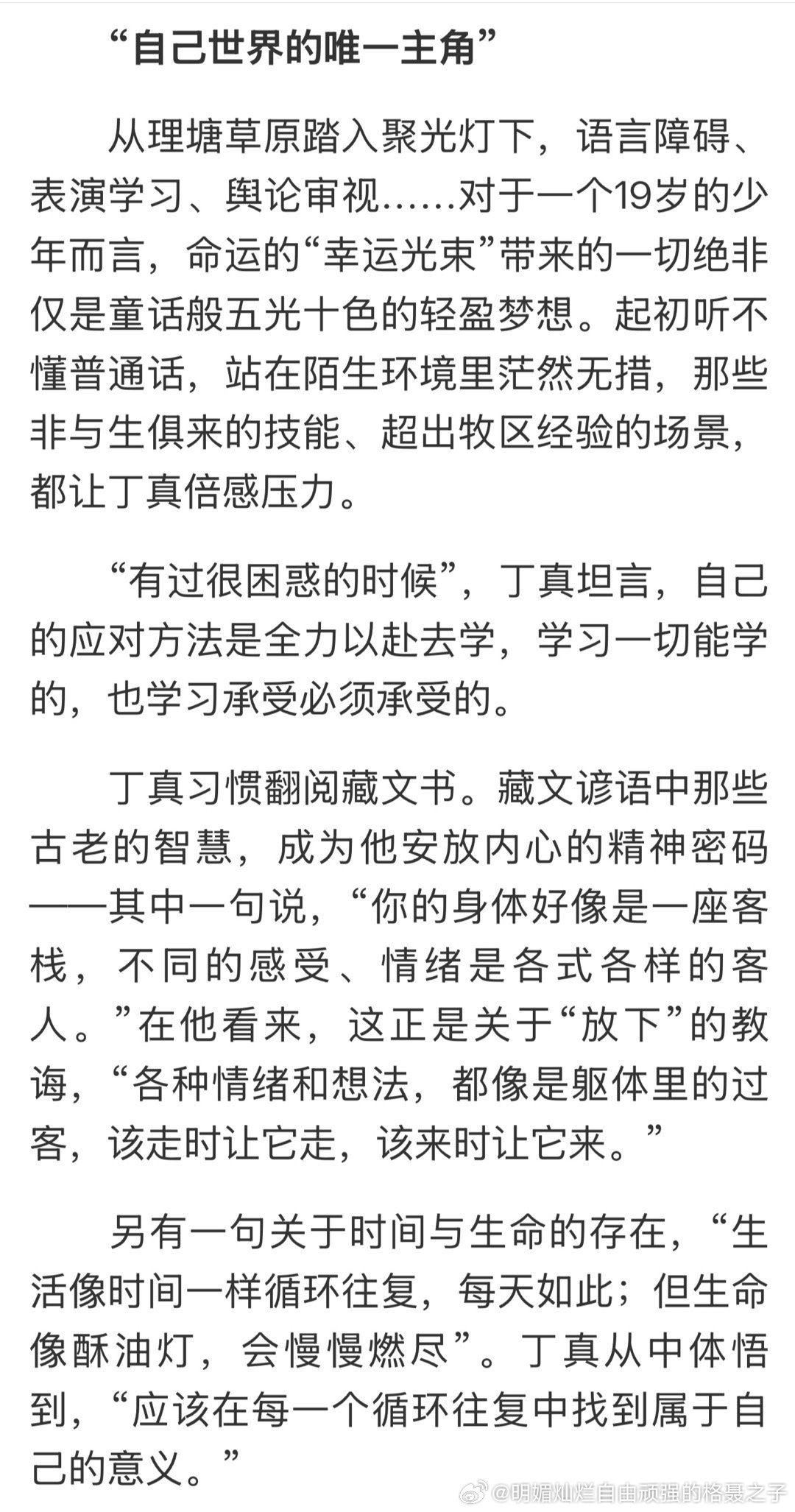 “自己世界的唯一主角”

从理塘草原踏入聚光灯下，语言障碍、表演学习、舆论审视……对于一个19岁的少年而言，命运的“幸运光束”带来的一切绝非仅是童话般五光十色的轻盈梦想。起初听不懂普通话，站在陌生环境里茫然无措，那些非与生俱来的技能、超出牧区经验的场景，都让丁真倍感压力。

“有过很困惑的时候”，丁真坦言，自己的应对方法是全力以赴去学，学习一切能学的，也学习承受必须承受的。

丁真习惯翻阅藏文书。藏文谚语中那些古老的智慧，成为他安放内心的精神密码——其中一句说，“你的身体好像是一座客栈，不同的感受、情绪是各式各样的客人。”在他看来，这正是关于“放下”的教诲，“各种情绪和想法，都像是躯体里的过客，该走时让它走，该来时让它来。”

另有一句关于时间与生命的存在，“生活像时间一样循环往复，每天如此；但生命像酥油灯，会慢慢燃尽”。丁真从中体悟到，“应该在每一个循环往复中找到属于自己的意义。”

@明媚灿烂自由顽强的格聂之子